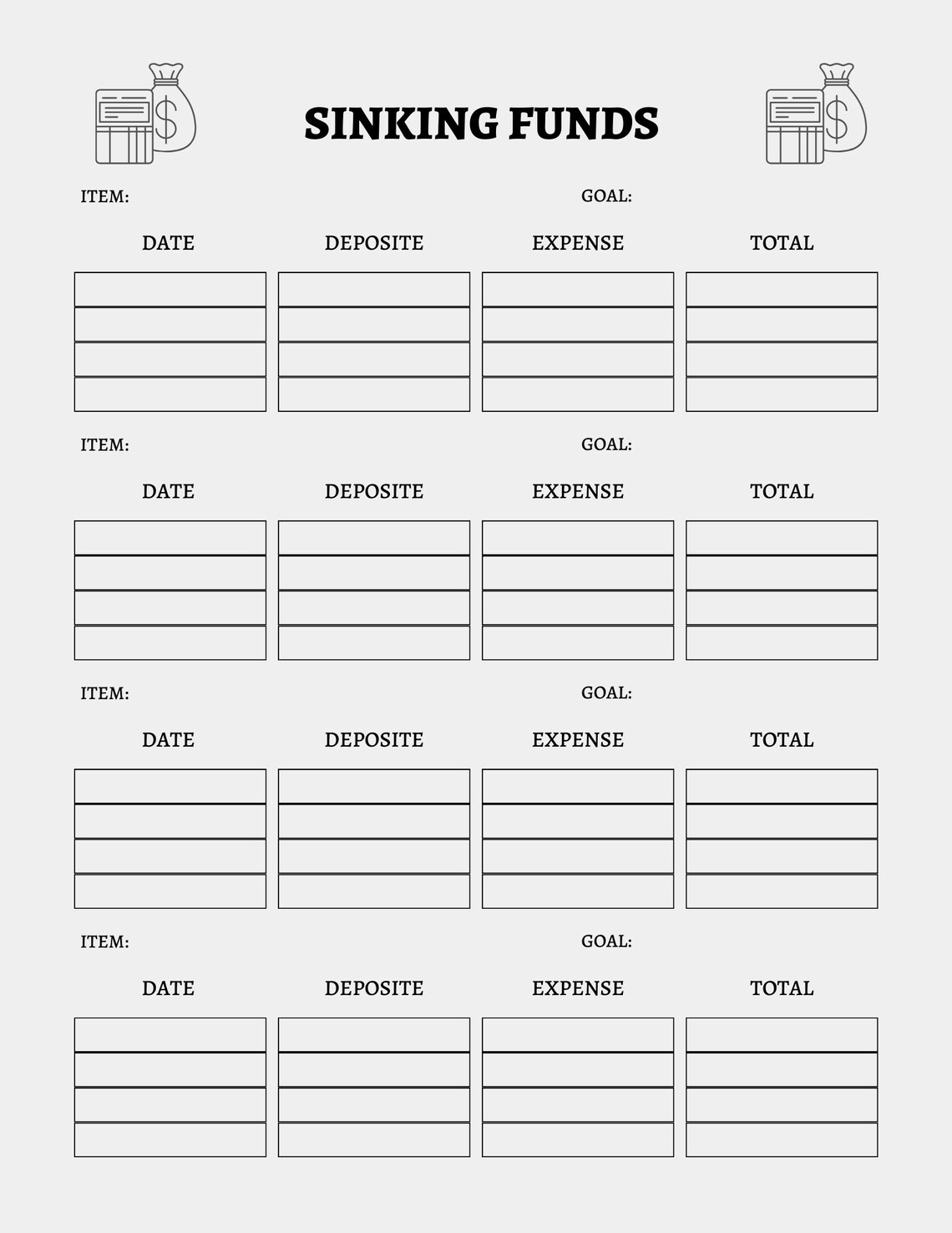 SINKING FUNDS

ITEM: GOAL:

DATE DEPOSITE EXPENSE TOTAL

ITEM: GOAL:

DATE DEPOSITE EXPENSE TOTAL

ITEM: GOAL:

DATE DEPOSITE EXPENSE TOTAL

ITEM: GOAL:

DATE DEPOSITE EXPENSE TOTAL